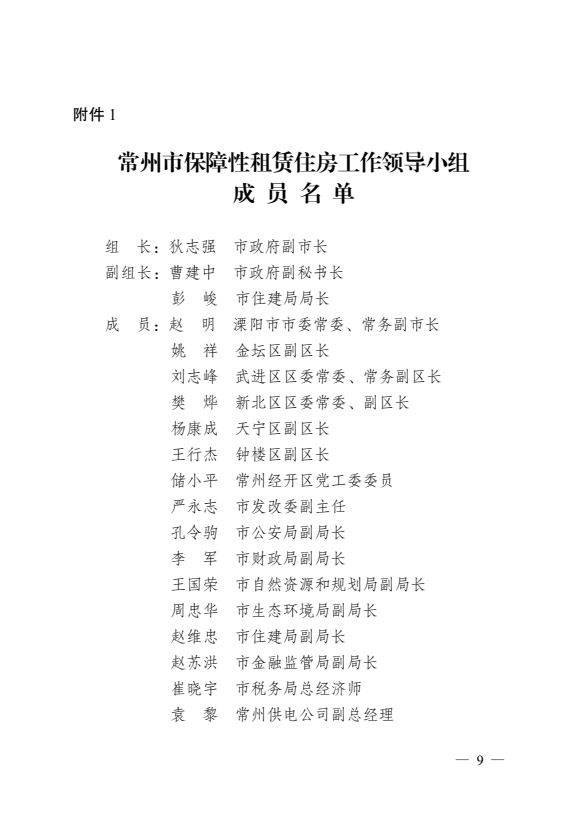 附件 1

常州市保障性租赁住房工作领导小组
成 员 名 单

组　长：狄志强　市政府副市长
副组长：曹建中　市政府副秘书长
　　　　彭　峻　市住建局局长
成　员：赵　明　溧阳市市委常委、常务副市长
　　　　姚　祥　金坛区副区长
　　　　刘志峰　武进区区委常委、常务副区长
　　　　樊　烨　新北区区委常委、副区长
　　　　杨康成　天宁区副区长
　　　　王行杰　钟楼区副区长
　　　　储小平　常州经开区党工委委员
　　　　严永志　市发改委副主任
　　　　孔令驹　市公安局副局长
　　　　李　军　市财政局副局长
　　　　王国荣　市自然资源和规划局副局长
　　　　周忠华　市生态环境局副局长
　　　　赵维忠　市住建局副局长
　　　　赵苏洪　市金融监管局副局长
　　　　崔晓宇　市税务局总经济师
　　　　袁　黎　常州供电公司副总经理

— 9 —